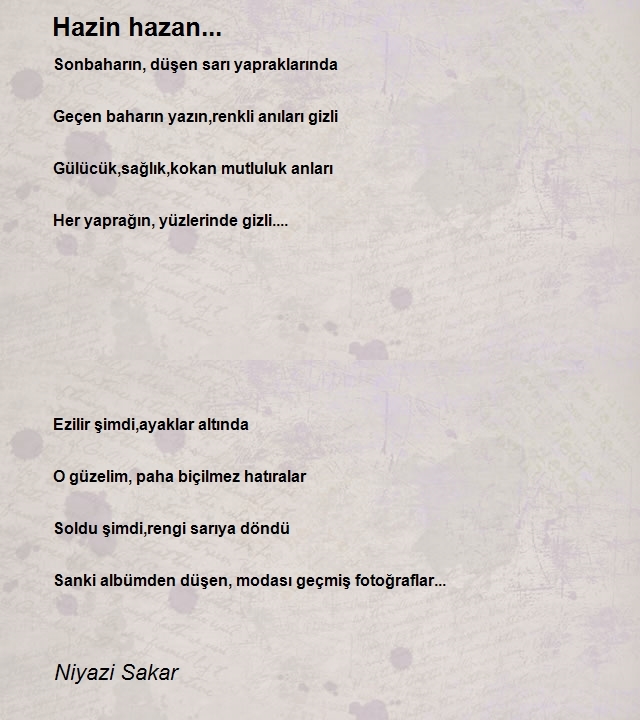 Hazin hazan...

Sonbaharın, düşen sarı yapraklarında

Geçen baharın yazın,renkli anıları gizli

Gülücük,sağlık,kokan mutluluk anları

Her yaprağın, yüzlerinde gizli....

Ezilir şimdi,ayaklar altında

O güzelim, paha biçilmez hatıralar

Soldu şimdi,rengi sarıya döndü

Sanki albümden düşen, modası geçmiş fotoğraflar...

Niyazi Sakar